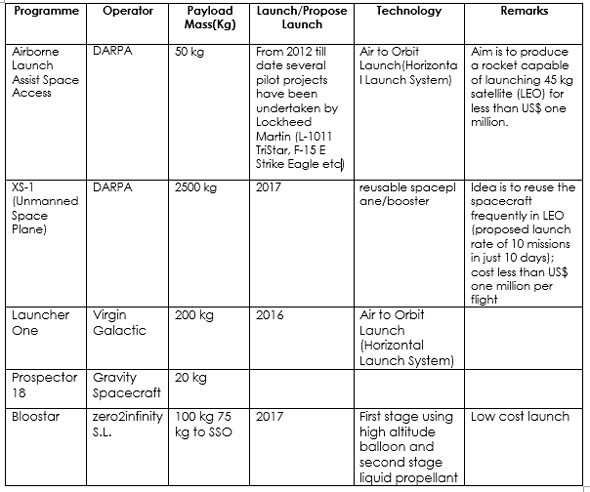 | Programme | Operator | Payload Mass(Kg) | Launch/Propose Launch | Technology | Remarks |
|---|---|---|---|---|---|
| Airborne Launch Assist Space Access | DARPA | 50 kg | From 2012 till date several pilot projects have been undertaken by Lockheed Martin (L-1011 TriStar, F-15 E Strike Eagle etc) | Air to Orbit Launch(Horizontal Launch System) | Aim is to produce a rocket capable of launching 45 kg satellite (LEO) for less than US$ one million. |
| XS-1 (Unmanned Space Plane) | DARPA | 2500 kg | 2017 | reusable spaceplane/booster | Idea is to reuse the spacecraft frequently in LEO (proposed launch rate of 10 missions in just 10 days); cost less than US$ one million per flight |
| Launcher One | Virgin Galactic | 200 kg | 2016 | Air to Orbit Launch (Horizontal Launch System) | |
| Prospector 18 | Gravity Spacecraft | 20 kg | | | |
| Bloostar | zero2infinity S.L. | 100 kg 75 kg to SSO | 2017 | First stage using high altitude balloon and second stage liquid propellant | Low cost launch |